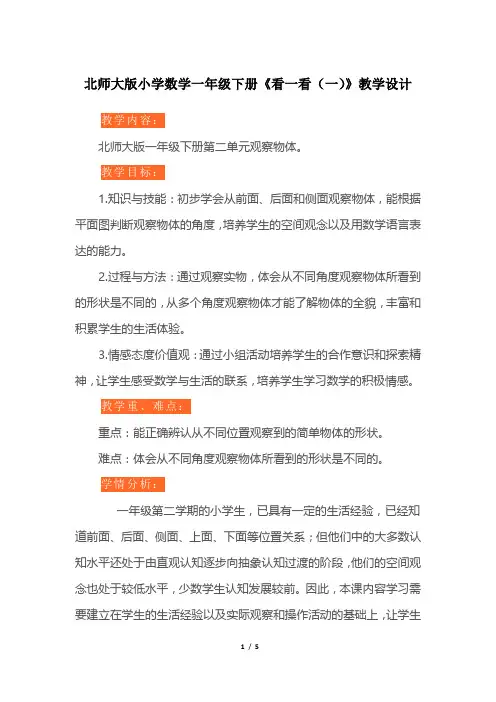 北师大版小学数学一年级下册《看一看（一）》教学设计

教学内容：

北师大版一年级下册第二单元观察物体。

教学目标：

1.知识与技能：初步学会从前面、后面和侧面观察物体，能根据平面图判断观察物体的角度，培养学生的空间观念以及用数学语言表达的能力。

2.过程与方法：通过观察实物，体会从不同角度观察物体所看到的形状是不同的，从多个角度观察物体才能了解物体的全貌，丰富和积累学生的生活体验。

3.情感态度价值观：通过小组活动培养学生的合作意识和探索精神，让学生感受数学与生活的联系，培养学生学习数学的积极情感。

教学重、难点：

重点：能正确辨认从不同位置观察到的简单物体的形状。

难点：体会从不同角度观察物体所看到的形状是不同的。

学情分析：

一年级第二学期的小学生，已具有一定的生活经验，已经知道前面、后面、侧面、上面、下面等位置关系；但他们中的大多数认知水平还处于由直观认知逐步向抽象认知过渡的阶段，他们的空间观念也处于较低水平，少数学生认知发展较前。因此，本课内容学习需要建立在学生的生活经验以及实际观察和操作活动的基础上，让学生

1 / 5